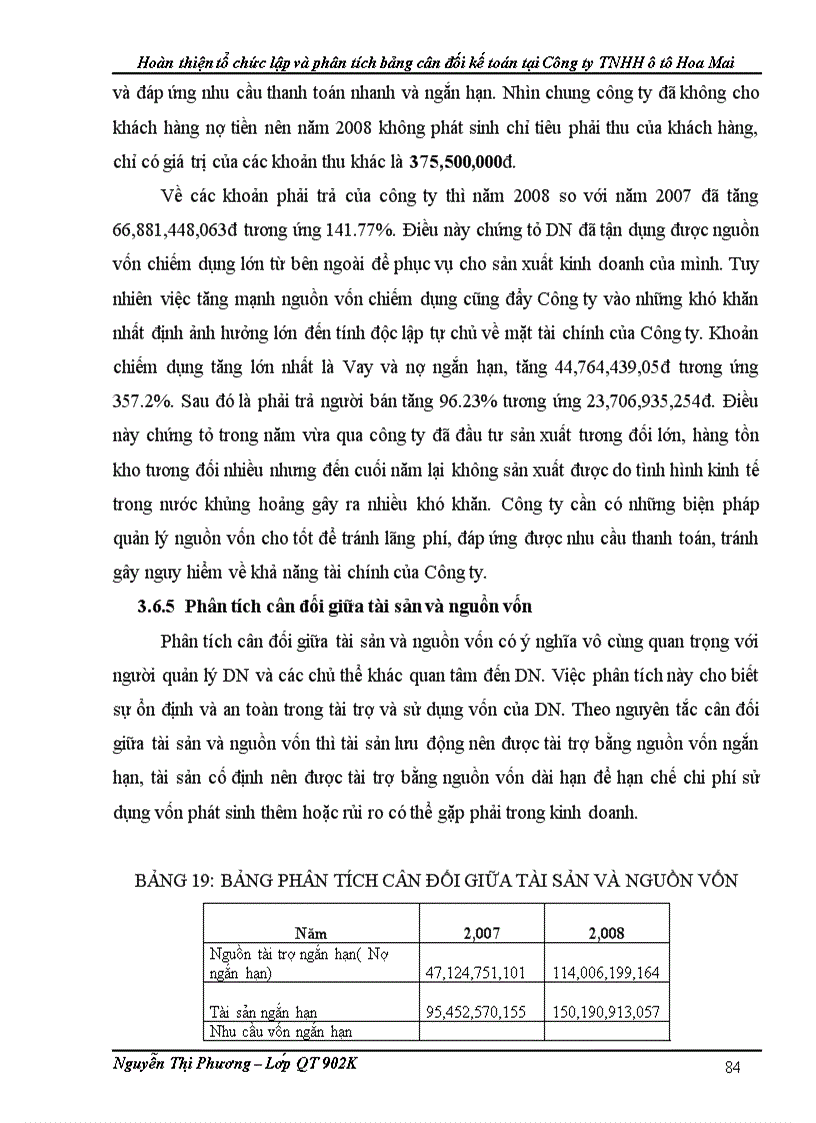 Hoàn thiện tổ chức lập và phân tích bảng cân đối kế toán tại Công ty TNHH ô tô Hoa Mai

và đáp ứng nhu cầu thanh toán nhanh và ngắn hạn. Nhìn chung công ty đã không cho khách hàng nợ tiền nên năm 2008 không phát sinh chỉ tiêu phải thu của khách hàng, chỉ có giá trị của các khoản thu khác là 375,500,000đ.

Về các khoản phải trả của công ty thì năm 2008 so với năm 2007 đã tăng 66,881,448,063đ tương ứng 141.77%. Điều này chứng tỏ DN đã tận dụng được nguồn vốn chiếm dụng lớn từ bên ngoài để phục vụ cho sản xuất kinh doanh của mình. Tuy nhiên việc tăng mạnh nguồn vốn chiếm dụng cũng đẩy Công ty vào những khó khăn nhất định ảnh hưởng lớn đến tính độc lập tự chủ về mặt tài chính của Công ty. Khoản chiếm dụng tăng lớn nhất là Vay và nợ ngắn hạn, tăng 44,764,439,05đ tương ứng 357.2%. Sau đó là phải trả người bán tăng 96.23% tương ứng 23,706,935,254đ. Điều này chứng tỏ trong năm vừa qua công ty đã đầu tư sản xuất tương đối lớn, hàng tồn kho tương đối nhiều nhưng đến cuối năm lại không sản xuất được do tình hình kinh tế trong nước khủng hoảng gây ra nhiều khó khăn. Công ty cần có những biện pháp quản lý nguồn vốn cho tốt để tránh lãng phí, đáp ứng được nhu cầu thanh toán, tránh gây nguy hiểm về khả năng tài chính của Công ty.

3.6.5 Phân tích cân đối giữa tài sản và nguồn vốn

Phân tích cân đối giữa tài sản và nguồn vốn có ý nghĩa vô cùng quan trọng với người quản lý DN và các chủ thể khác quan tâm đến DN. Việc phân tích này cho biết sự ổn định và an toàn trong tài trợ và sử dụng vốn của DN. Theo nguyên tắc cân đối giữa tài sản và nguồn vốn thì tài sản lưu động nên được tài trợ bằng nguồn vốn ngắn hạn, tài sản cố định nên được tài trợ bằng nguồn vốn dài hạn để hạn chế chi phí sử dụng vốn phát sinh thêm hoặc rủi ro có thể gặp phải trong kinh doanh.

BẢNG 19: BẢNG PHÂN TÍCH CÂN ĐỐI GIỮA TÀI SẢN VÀ NGUỒN VỐN

| Năm | 2,007 | 2,008 |
|---|---|---|
| Nguồn tài trợ ngắn hạn( Nợ ngắn hạn) | 47,124,751,101 | 114,006,199,164 |
| Tài sản ngắn hạn | 95,452,570,155 | 150,190,913,057 |
| Nhu cầu vốn ngắn hạn | | |

Nguyễn Thị Phương – Lớp QT 902K

84